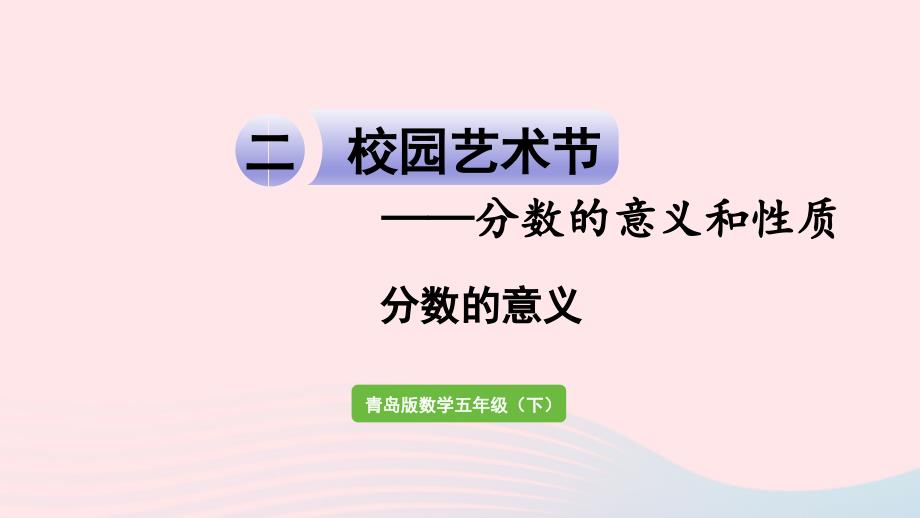 二 校园艺术节

——分数的意义和性质

分数的意义

青岛版数学五年级（下）